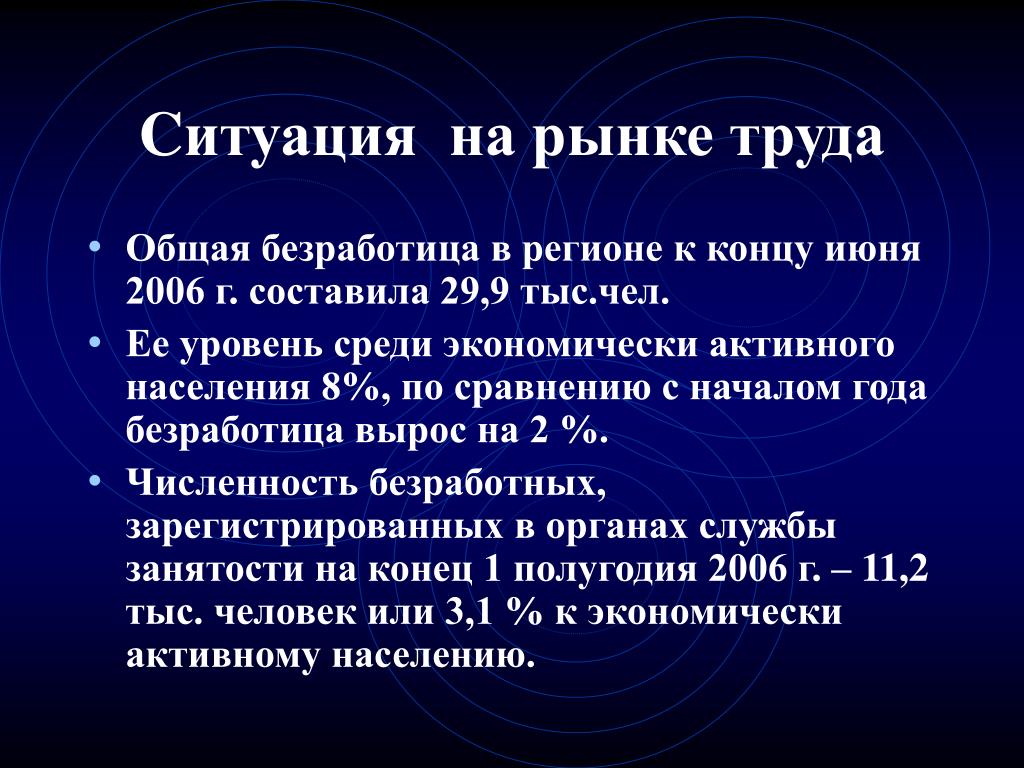 Ситуация на рынке труда

• Общая безработица в регионе к концу июня 2006 г. составила 29,9 тыс.чел.

• Ее уровень среди экономически активного населения 8%, по сравнению с началом года безработица вырос на 2 %.

• Численность безработных, зарегистрированных в органах службы занятости на конец 1 полугодия 2006 г. – 11,2 тыс. человек или 3,1 % к экономически активному населению.